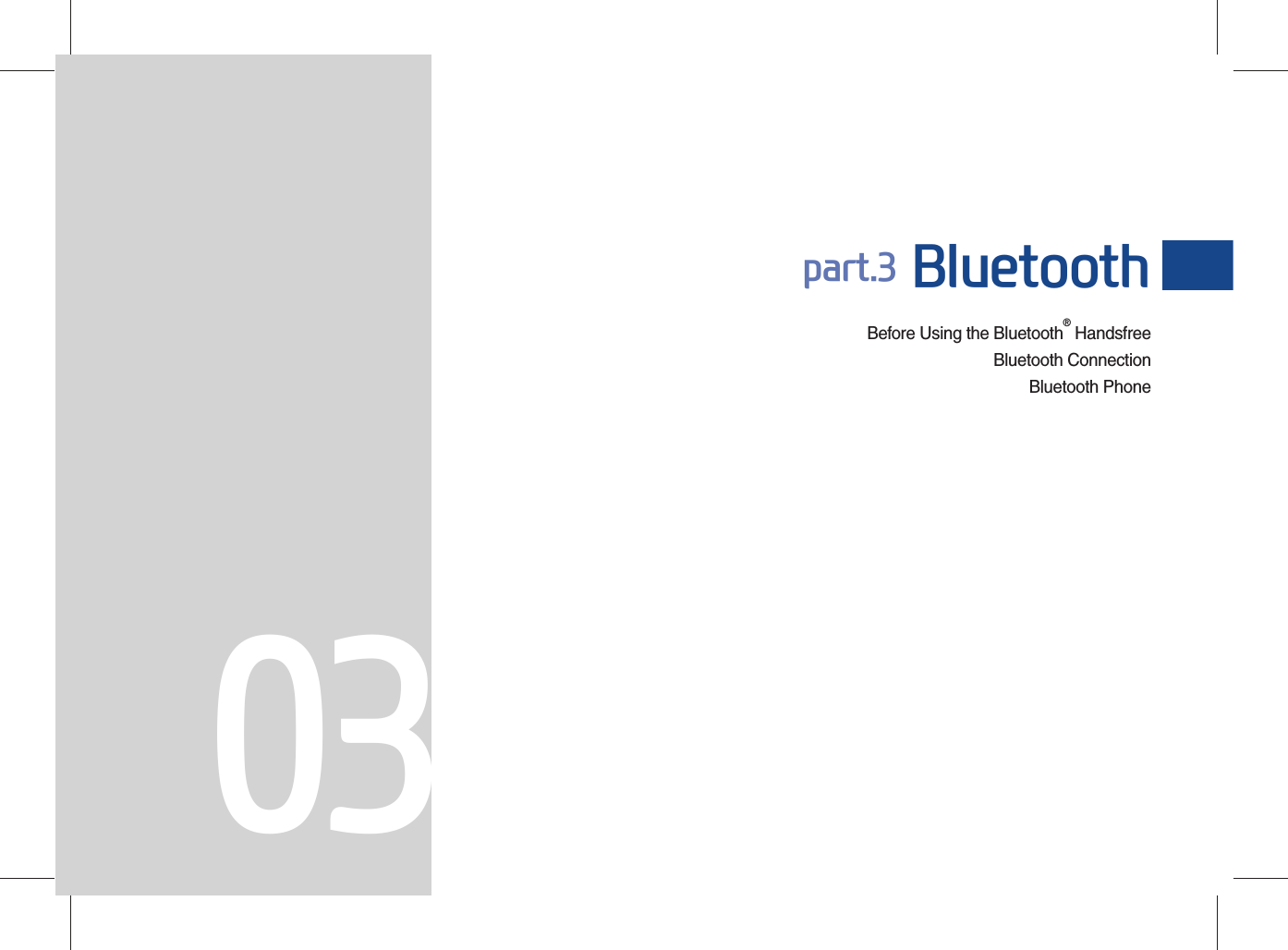 part.3 Bluetooth

Before Using the Bluetooth® Handsfree
Bluetooth Connection
Bluetooth Phone

03